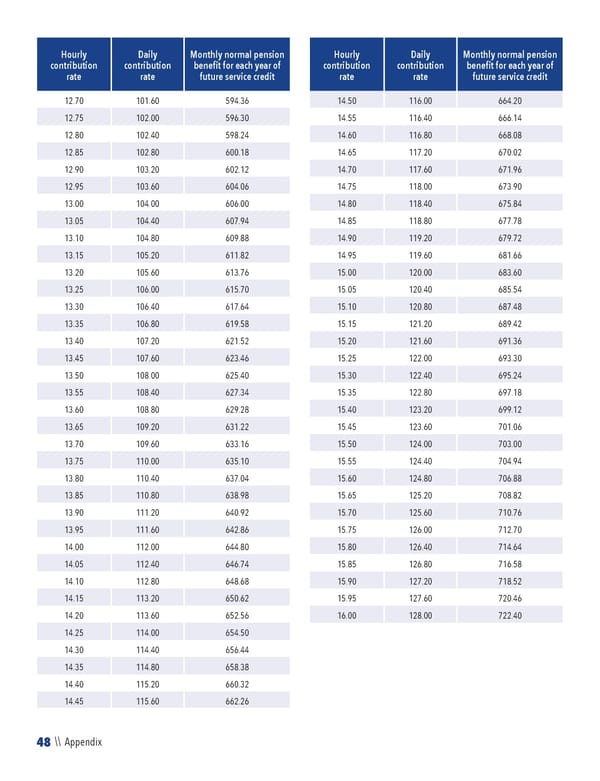 | Hourly contribution rate | Daily contribution rate | Monthly normal pension benefit for each year of future service credit |
|---|---|---|
| 12.70 | 101.60 | 594.36 |
| 12.75 | 102.00 | 596.30 |
| 12.80 | 102.40 | 598.24 |
| 12.85 | 102.80 | 600.18 |
| 12.90 | 103.20 | 602.12 |
| 12.95 | 103.60 | 604.06 |
| 13.00 | 104.00 | 606.00 |
| 13.05 | 104.40 | 607.94 |
| 13.10 | 104.80 | 609.88 |
| 13.15 | 105.20 | 611.82 |
| 13.20 | 105.60 | 613.76 |
| 13.25 | 106.00 | 615.70 |
| 13.30 | 106.40 | 617.64 |
| 13.35 | 106.80 | 619.58 |
| 13.40 | 107.20 | 621.52 |
| 13.45 | 107.60 | 623.46 |
| 13.50 | 108.00 | 625.40 |
| 13.55 | 108.40 | 627.34 |
| 13.60 | 108.80 | 629.28 |
| 13.65 | 109.20 | 631.22 |
| 13.70 | 109.60 | 633.16 |
| 13.75 | 110.00 | 635.10 |
| 13.80 | 110.40 | 637.04 |
| 13.85 | 110.80 | 638.98 |
| 13.90 | 111.20 | 640.92 |
| 13.95 | 111.60 | 642.86 |
| 14.00 | 112.00 | 644.80 |
| 14.05 | 112.40 | 646.74 |
| 14.10 | 112.80 | 648.68 |
| 14.15 | 113.20 | 650.62 |
| 14.20 | 113.60 | 652.56 |
| 14.25 | 114.00 | 654.50 |
| 14.30 | 114.40 | 656.44 |
| 14.35 | 114.80 | 658.38 |
| 14.40 | 115.20 | 660.32 |
| 14.45 | 115.60 | 662.26 |

| Hourly contribution rate | Daily contribution rate | Monthly normal pension benefit for each year of future service credit |
|---|---|---|
| 14.50 | 116.00 | 664.20 |
| 14.55 | 116.40 | 666.14 |
| 14.60 | 116.80 | 668.08 |
| 14.65 | 117.20 | 670.02 |
| 14.70 | 117.60 | 671.96 |
| 14.75 | 118.00 | 673.90 |
| 14.80 | 118.40 | 675.84 |
| 14.85 | 118.80 | 677.78 |
| 14.90 | 119.20 | 679.72 |
| 14.95 | 119.60 | 681.66 |
| 15.00 | 120.00 | 683.60 |
| 15.05 | 120.40 | 685.54 |
| 15.10 | 120.80 | 687.48 |
| 15.15 | 121.20 | 689.42 |
| 15.20 | 121.60 | 691.36 |
| 15.25 | 122.00 | 693.30 |
| 15.30 | 122.40 | 695.24 |
| 15.35 | 122.80 | 697.18 |
| 15.40 | 123.20 | 699.12 |
| 15.45 | 123.60 | 701.06 |
| 15.50 | 124.00 | 703.00 |
| 15.55 | 124.40 | 704.94 |
| 15.60 | 124.80 | 706.88 |
| 15.65 | 125.20 | 708.82 |
| 15.70 | 125.60 | 710.76 |
| 15.75 | 126.00 | 712.70 |
| 15.80 | 126.40 | 714.64 |
| 15.85 | 126.80 | 716.58 |
| 15.90 | 127.20 | 718.52 |
| 15.95 | 127.60 | 720.46 |
| 16.00 | 128.00 | 722.40 |

48 \\ Appendix